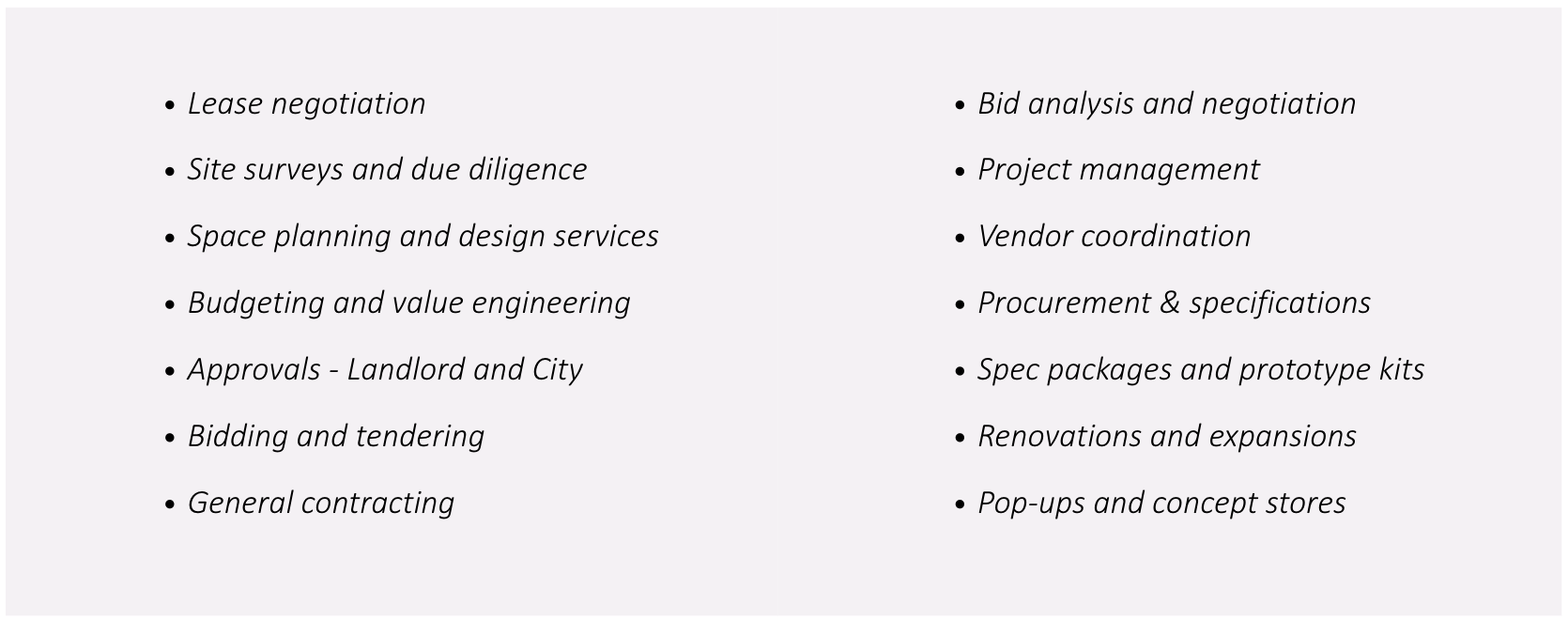 • Lease negotiation
• Site surveys and due diligence
• Space planning and design services
• Budgeting and value engineering
• Approvals - Landlord and City
• Bidding and tendering
• General contracting

• Bid analysis and negotiation
• Project management
• Vendor coordination
• Procurement & specifications
• Spec packages and prototype kits
• Renovations and expansions
• Pop-ups and concept stores